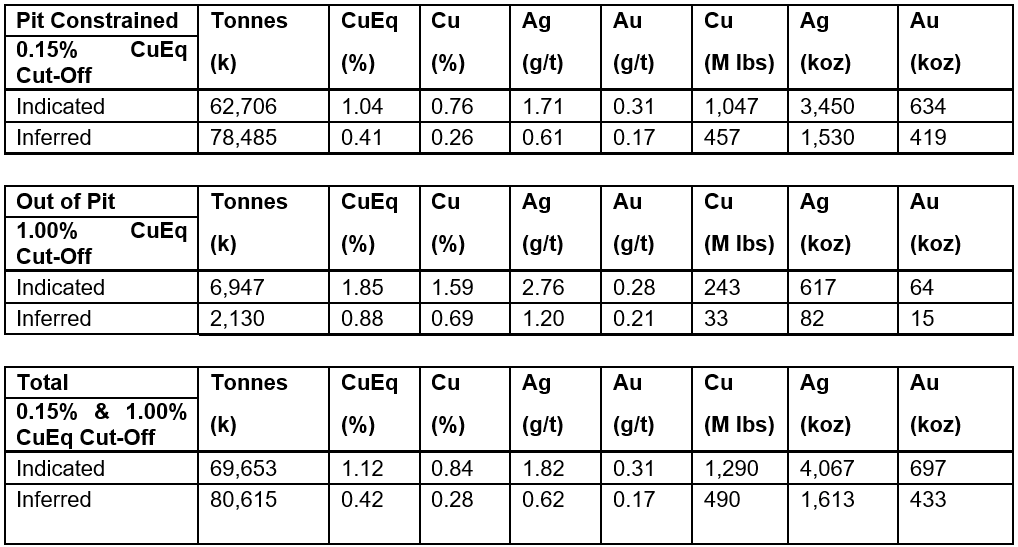 | Pit Constrained | Tonnes | CuEq | Cu | Ag | Au | Cu | Ag | Au |
|---|---|---|---|---|---|---|---|---|
| 0.15% CuEq Cut-Off | (k) | (%) | (%) | (g/t) | (g/t) | (M lbs) | (koz) | (koz) |
| Indicated | 62,706 | 1.04 | 0.76 | 1.71 | 0.31 | 1,047 | 3,450 | 634 |
| Inferred | 78,485 | 0.41 | 0.26 | 0.61 | 0.17 | 457 | 1,530 | 419 |

| Out of Pit | Tonnes | CuEq | Cu | Ag | Au | Cu | Ag | Au |
|---|---|---|---|---|---|---|---|---|
| 1.00% CuEq Cut-Off | (k) | (%) | (%) | (g/t) | (g/t) | (M lbs) | (koz) | (koz) |
| Indicated | 6,947 | 1.85 | 1.59 | 2.76 | 0.28 | 243 | 617 | 64 |
| Inferred | 2,130 | 0.88 | 0.69 | 1.20 | 0.21 | 33 | 82 | 15 |

| Total | Tonnes | CuEq | Cu | Ag | Au | Cu | Ag | Au |
|---|---|---|---|---|---|---|---|---|
| 0.15% & 1.00% CuEq Cut-Off | (k) | (%) | (%) | (g/t) | (g/t) | (M lbs) | (koz) | (koz) |
| Indicated | 69,653 | 1.12 | 0.84 | 1.82 | 0.31 | 1,290 | 4,067 | 697 |
| Inferred | 80,615 | 0.42 | 0.28 | 0.62 | 0.17 | 490 | 1,613 | 433 |